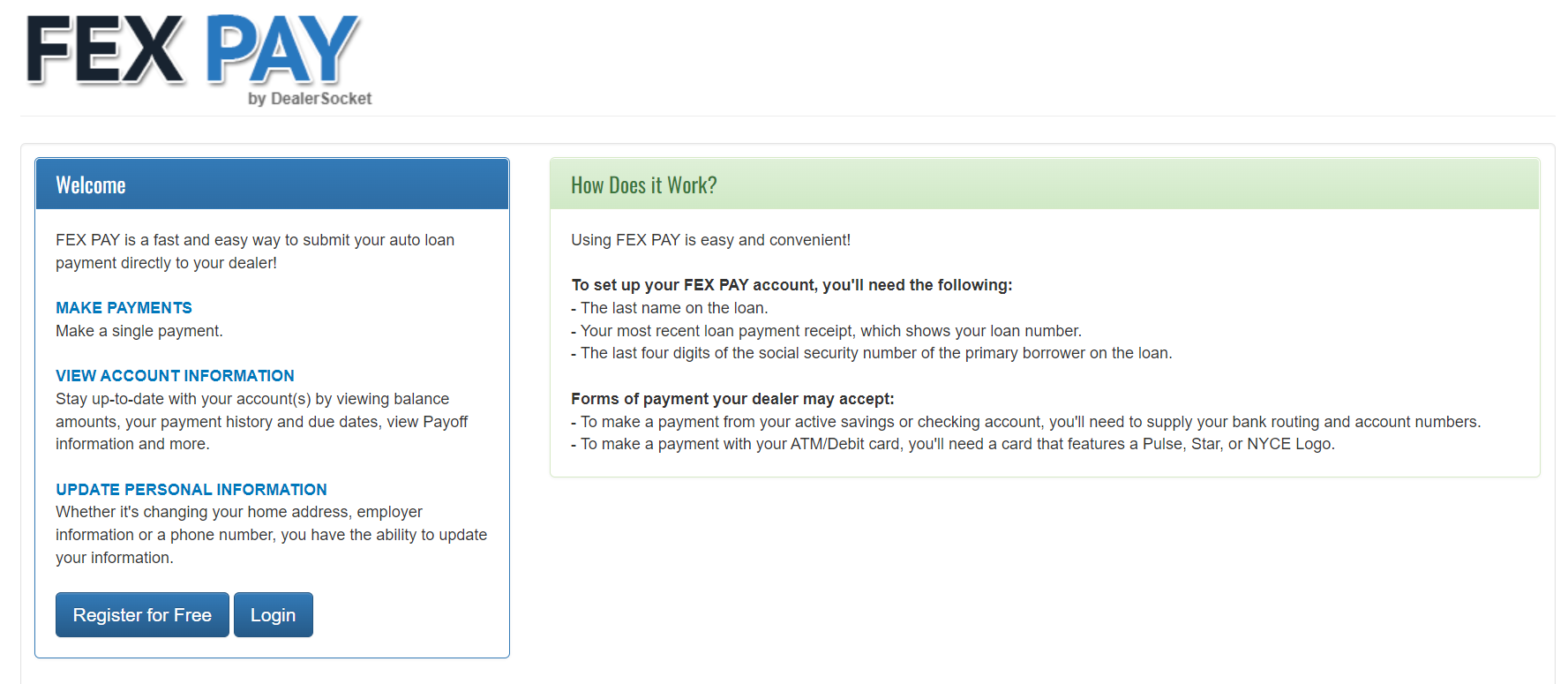 FEX PAY
by DealerSocket

Welcome

FEX PAY is a fast and easy way to submit your auto loan payment directly to your dealer!

MAKE PAYMENTS
Make a single payment.

VIEW ACCOUNT INFORMATION
Stay up-to-date with your account(s) by viewing balance amounts, your payment history and due dates, view Payoff information and more.

UPDATE PERSONAL INFORMATION
Whether it's changing your home address, employer information or a phone number, you have the ability to update your information.

Register for Free Login

How Does it Work?

Using FEX PAY is easy and convenient!

To set up your FEX PAY account, you'll need the following:
- The last name on the loan.
- Your most recent loan payment receipt, which shows your loan number.
- The last four digits of the social security number of the primary borrower on the loan.

Forms of payment your dealer may accept:
- To make a payment from your active savings or checking account, you'll need to supply your bank routing and account numbers.
- To make a payment with your ATM/Debit card, you'll need a card that features a Pulse, Star, or NYCE Logo.